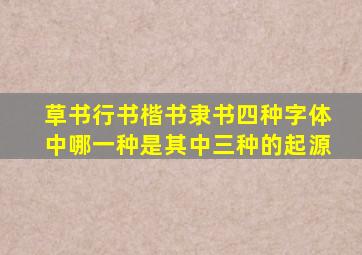 草书行书楷书隶书四种字体中哪一种是其中三种的起源